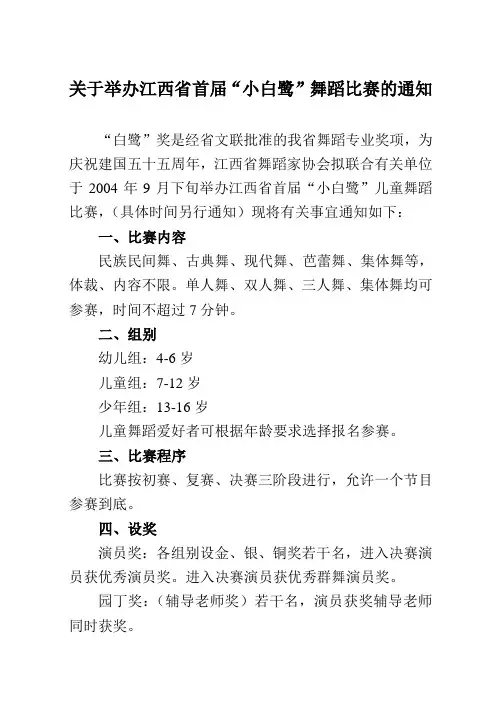 关于举办江西省首届“小白鹭”舞蹈比赛的通知

“白鹭”奖是经省文联批准的我省舞蹈专业奖项，为庆祝建国五十五周年，江西省舞蹈家协会拟联合有关单位于 2004 年 9 月下旬举办江西省首届“小白鹭”儿童舞蹈比赛，(具体时间另行通知）现将有关事宜通知如下：

一、比赛内容

民族民间舞、古典舞、现代舞、芭蕾舞、集体舞等，体裁、内容不限。单人舞、双人舞、三人舞、集体舞均可参赛，时间不超过 7 分钟。

二、组别

幼儿组：4-6 岁

儿童组：7-12 岁

少年组：13-16 岁

儿童舞蹈爱好者可根据年龄要求选择报名参赛。

三、比赛程序

比赛按初赛、复赛、决赛三阶段进行，允许一个节目参赛到底。

四、设奖

演员奖：各组别设金、银、铜奖若干名，进入决赛演员获优秀演员奖。进入决赛演员获优秀群舞演员奖。

园丁奖：（辅导老师奖）若干名，演员获奖辅导老师同时获奖。